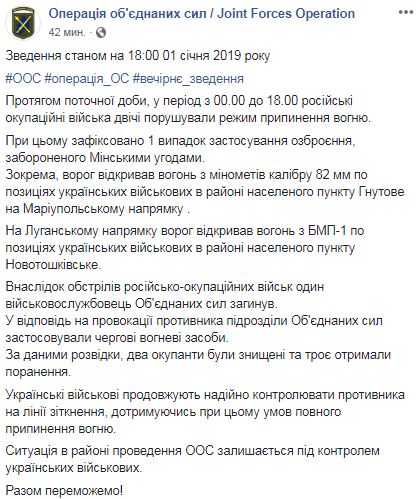 Операція об'єднаних сил / Joint Forces Operation
42 мин.

Зведення станом на 18:00 01 січня 2019 року

#ООС #операція_ОС #вечірнє_зведення

Протягом поточної доби, у період з 00.00 до 18.00 російські окупаційні війська двічі порушували режим припинення вогню.

При цьому зафіксовано 1 випадок застосування озброєння, забороненого Мінськими угодами.
Зокрема, ворог відкривав вогонь з мінометів калібру 82 мм по позиціях українських військових в районі населеного пункту Гнутове на Маріупольському напрямку .

На Луганському напрямку ворог відкривав вогонь з БМП-1 по позиціях українських військових в районі населеного пункту Новотошківське.

Внаслідок обстрілів російсько-окупаційних військ один військовослужбовець Об'єднаних сил загинув.
У відповідь на провокації противника підрозділи Об'єднаних сил застосовували чергові вогневі засоби.
За даними розвідки, два окупанти були знищені та троє отримали поранення.

Українські військові продовжують надійно контролювати противника на лінії зіткнення, дотримуючись при цьому умов повного припинення вогню.

Ситуація в районі проведення ООС залишається під контролем українських військових.

Разом переможемо!